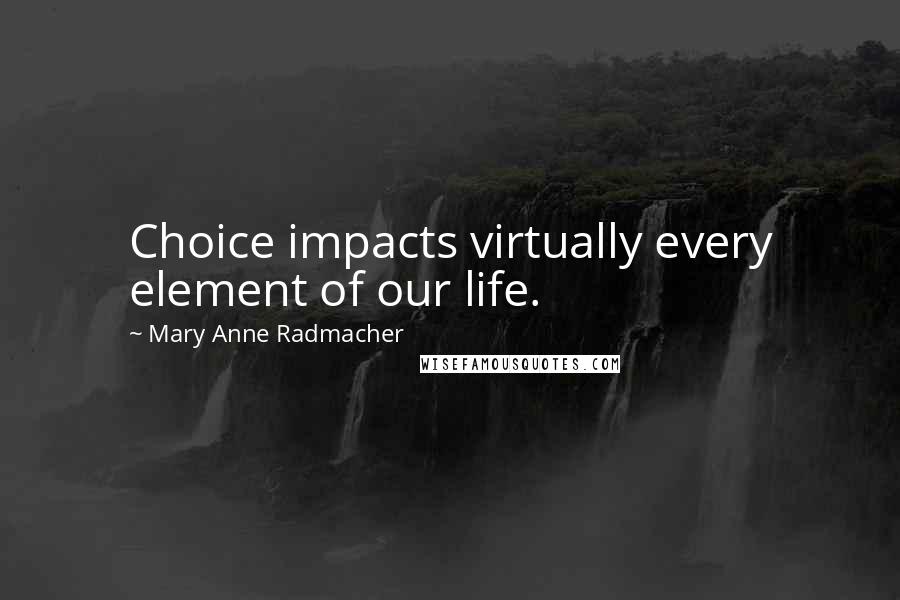 Choice impacts virtually every element of our life.

~ Mary Anne Radmacher

WISEFAMOUSQUOTES.COM